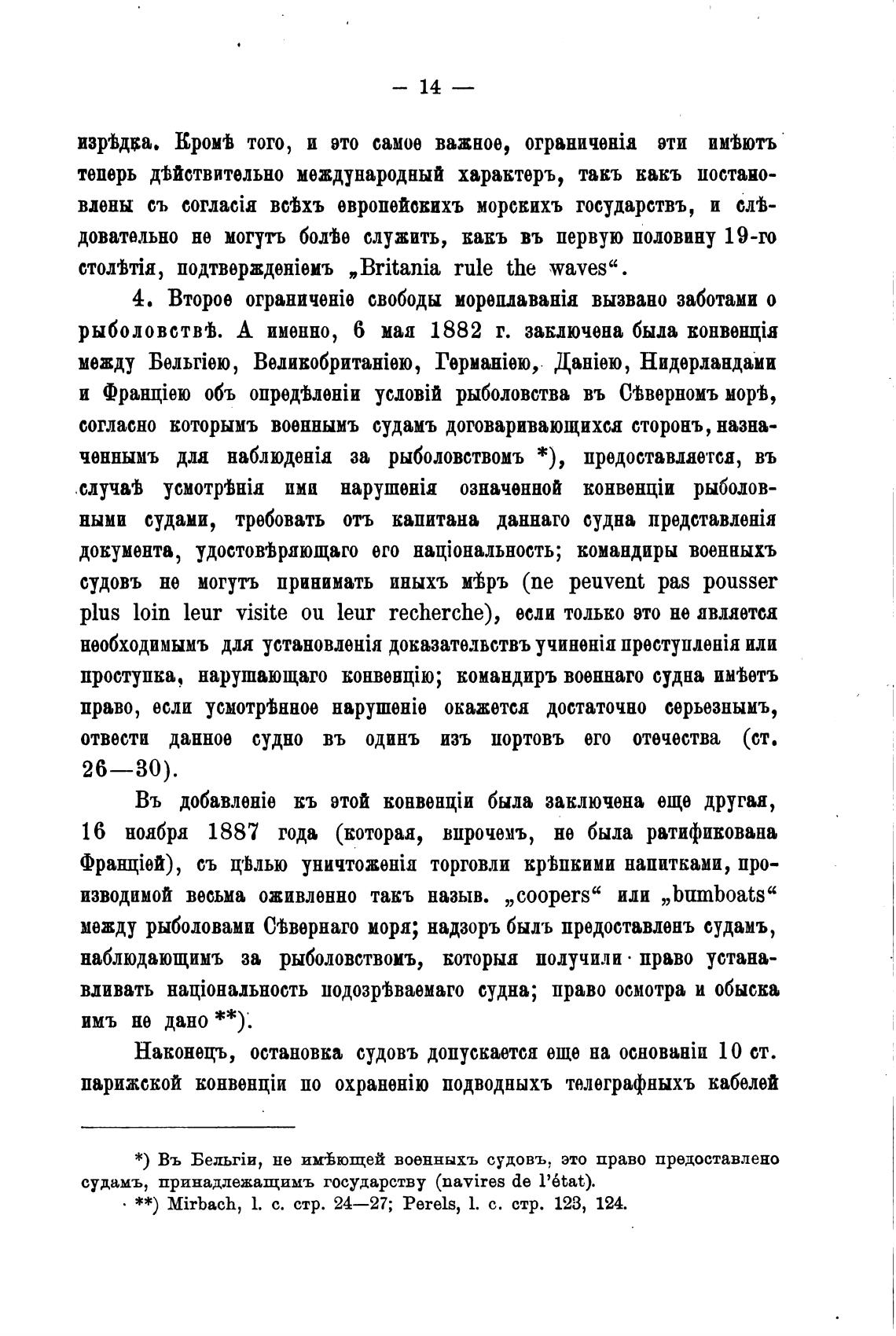 — 14 —

изрѣдка. Кромѣ того, и это самое важное, ограниченія эти имѣютъ теперь дѣйствительно международный характеръ, такъ какъ постановлены съ согласія всѣхъ европейскихъ морскихъ государствъ, и слѣдовательно не могутъ болѣе служить, какъ въ первую половину 19-го столѣтія, подтвержденіемъ „Britania rule the waves“.

4. Второе ограниченіе свободы мореплаванія вызвано заботами о рыболовствѣ. А именно, 6 мая 1882 г. заключена была конвенція между Бельгіею, Великобританіею, Германіею, Даніею, Нидерландами и Франціею объ опредѣленіи условій рыболовства въ Сѣверномъ морѣ, согласно которымъ военнымъ судамъ договаривающихся сторонъ, назначеннымъ для наблюденія за рыболовствомъ *), предоставляется, въ случаѣ усмотрѣнія ими нарушенія означенной конвенціи рыболовными судами, требовать отъ капитана даннаго судна представленія документа, удостовѣряющаго его національность; командиры военныхъ судовъ не могутъ принимать иныхъ мѣръ (ne peuvent pas pousser plus loin leur visite ou leur recherche), если только это не является необходимымъ для установленія доказательствъ учиненія преступленія или проступка, нарушающаго конвенцію; командиръ военнаго судна имѣетъ право, если усмотрѣнное нарушеніе окажется достаточно серьезнымъ, отвести данное судно въ одинъ изъ портовъ его отечества (ст. 26—30).

Въ добавленіе къ этой конвенціи была заключена еще другая, 16 ноября 1887 года (которая, впрочемъ, не была ратификована Франціей), съ цѣлью уничтоженія торговли крѣпкими напитками, производимой весьма оживленно такъ назыв. „coopers“ или „bumboats“ между рыболовами Сѣвернаго моря; надзоръ былъ предоставленъ судамъ, наблюдающимъ за рыболовствомъ, которыя получили право устанавливать національность подозрѣваемаго судна; право осмотра и обыска имъ не дано **).

Наконецъ, остановка судовъ допускается еще на основаніи 10 ст. парижской конвенціи по охраненію подводныхъ телеграфныхъ кабелей

*) Въ Бельгіи, не имѣющей военныхъ судовъ, это право предоставлено судамъ, принадлежащимъ государству (navires de l'état).
**) Mirbach, l. c. стр. 24—27; Perels, l. c. стр. 123, 124.